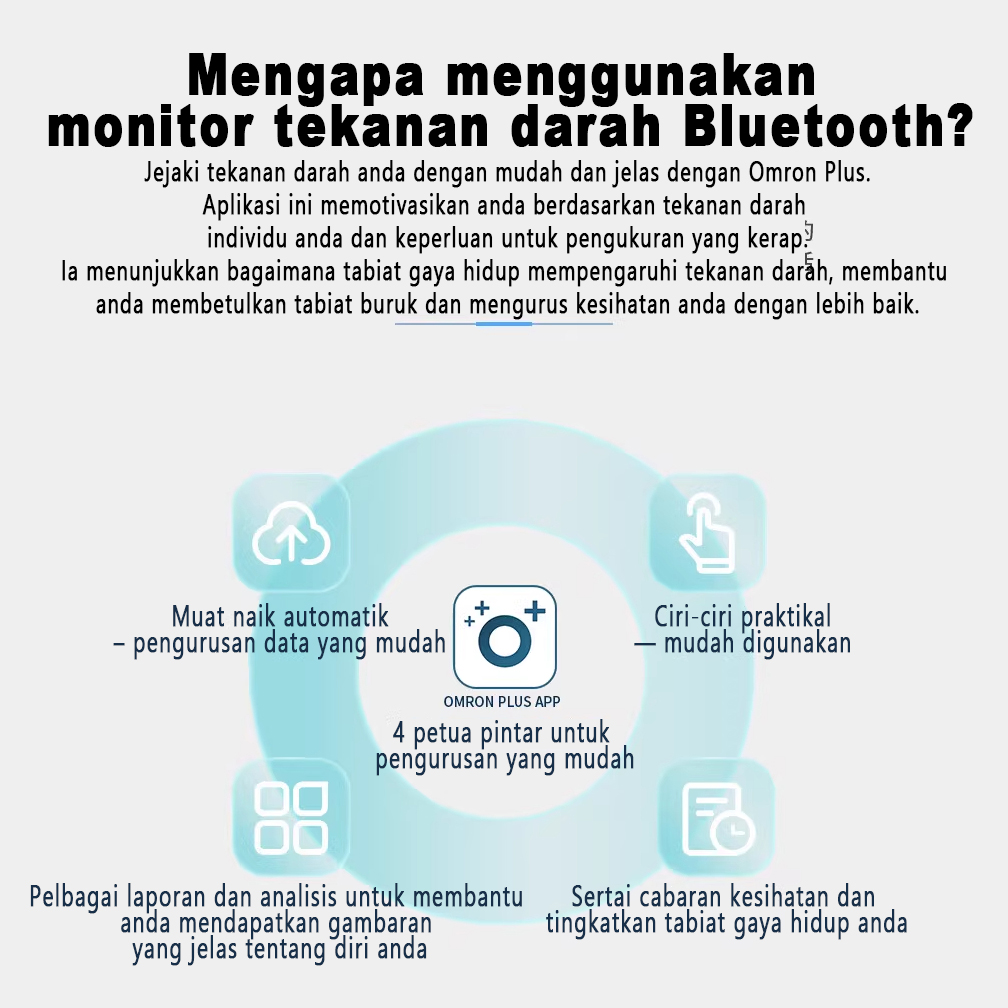 Mengapa menggunakan monitor tekanan darah Bluetooth?

Jejaki tekanan darah anda dengan mudah dan jelas dengan Omron Plus. Aplikasi ini memotivasikan anda berdasarkan tekanan darah individu anda dan keperluan untuk pengukuran yang kerap. Ia menunjukkan bagaimana tabiat gaya hidup mempengaruhi tekanan darah, membantu anda membetulkan tabiat buruk dan mengurus kesihatan anda dengan lebih baik.

Muat naik automatik – pengurusan data yang mudah

Ciri-ciri praktikal — mudah digunakan

OMRON PLUS APP

4 petua pintar untuk pengurusan yang mudah

Pelbagai laporan dan analisis untuk membantu anda mendapatkan gambaran yang jelas tentang diri anda

Sertai cabaran kesihatan dan tingkatkan tabiat gaya hidup anda